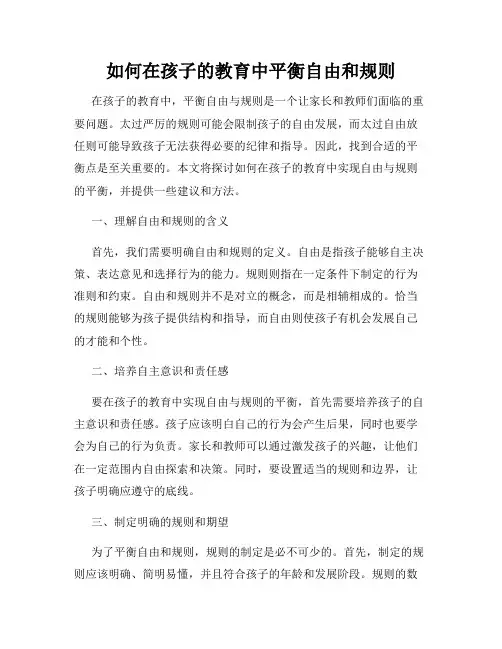 如何在孩子的教育中平衡自由和规则

在孩子的教育中，平衡自由与规则是一个让家长和教师们面临的重要问题。太过严厉的规则可能会限制孩子的自由发展，而太过自由放任则可能导致孩子无法获得必要的纪律和指导。因此，找到合适的平衡点是至关重要的。本文将探讨如何在孩子的教育中实现自由与规则的平衡，并提供一些建议和方法。

一、理解自由和规则的含义

首先，我们需要明确自由和规则的定义。自由是指孩子能够自主决策、表达意见和选择行为的能力。规则则指在一定条件下制定的行为准则和约束。自由和规则并不是对立的概念，而是相辅相成的。恰当的规则能够为孩子提供结构和指导，而自由则使孩子有机会发展自己的才能和个性。

二、培养自主意识和责任感

要在孩子的教育中实现自由与规则的平衡，首先需要培养孩子的自主意识和责任感。孩子应该明白自己的行为会产生后果，同时也要学会为自己的行为负责。家长和教师可以通过激发孩子的兴趣，让他们在一定范围内自由探索和决策。同时，要设置适当的规则和边界，让孩子明确应遵守的底线。

三、制定明确的规则和期望

为了平衡自由和规则，规则的制定是必不可少的。首先，制定的规则应该明确、简明易懂，并且符合孩子的年龄和发展阶段。规则的数